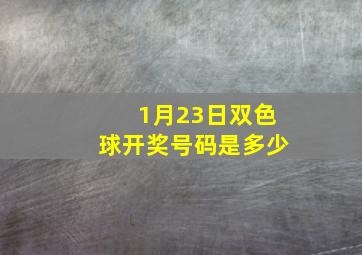 1月23日双色球开奖号码是多少